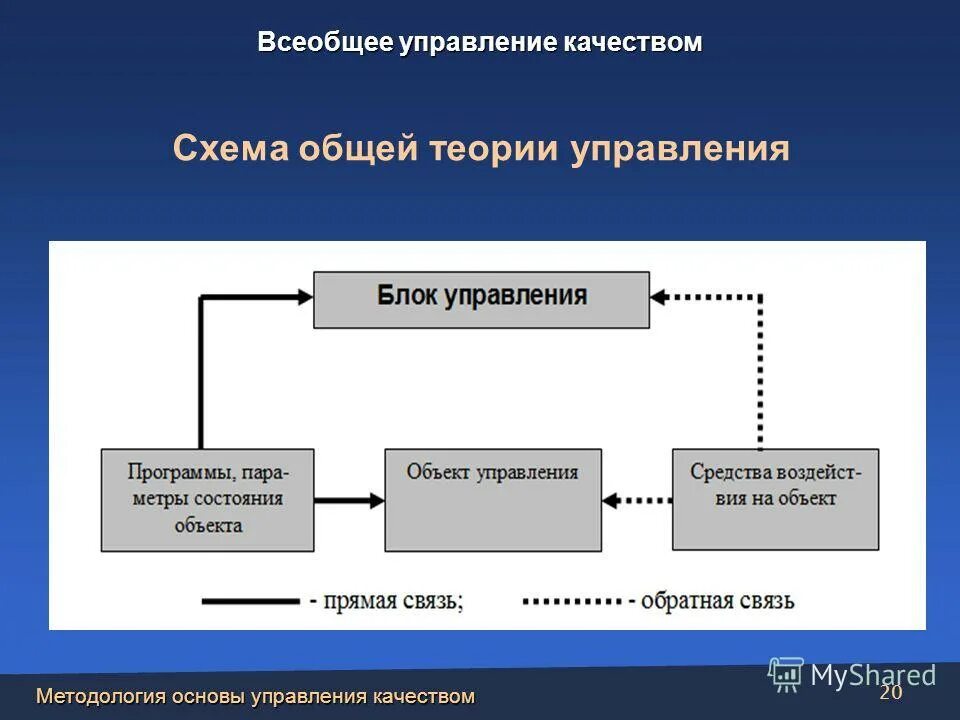 Всеобщее управление качеством

Схема общей теории управления

Блок управления

Программы, параметры состояния объекта

Объект управления

Средства воздействия на объект

- прямая связь; - обратная связь

MyShared

Методология основы управления качеством

20